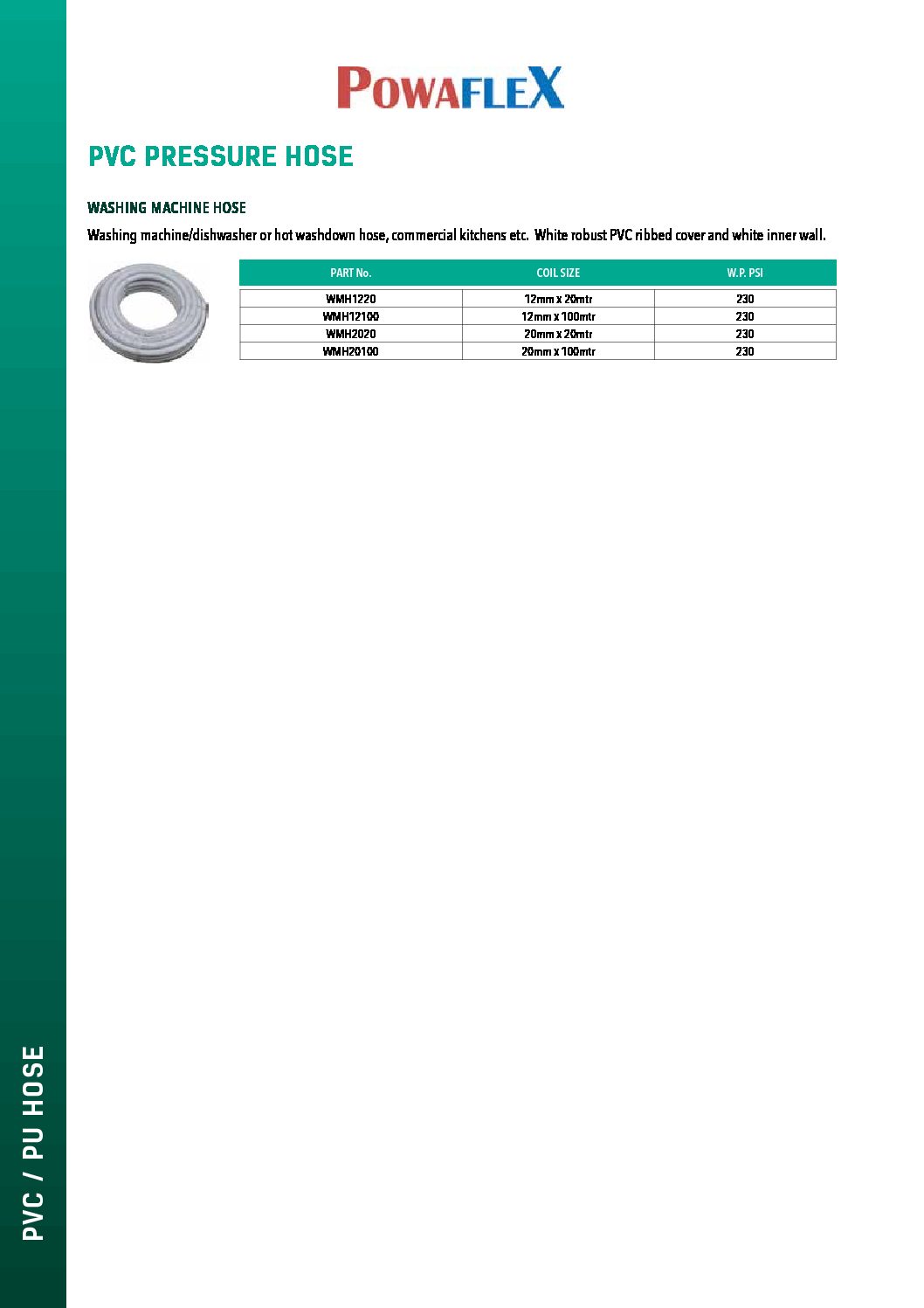 POWAFLEX

PVC PRESSURE HOSE

WASHING MACHINE HOSE

Washing machine/dishwasher or hot washdown hose, commercial kitchens etc. White robust PVC ribbed cover and white inner wall.

| PART No. | COIL SIZE | W.P. PSI |
|---|---|---|
| WMH1220 | 12mm x 20mtr | 230 |
| WMH12100 | 12mm x 100mtr | 230 |
| WMH2020 | 20mm x 20mtr | 230 |
| WMH20100 | 20mm x 100mtr | 230 |

PVC / PU HOSE